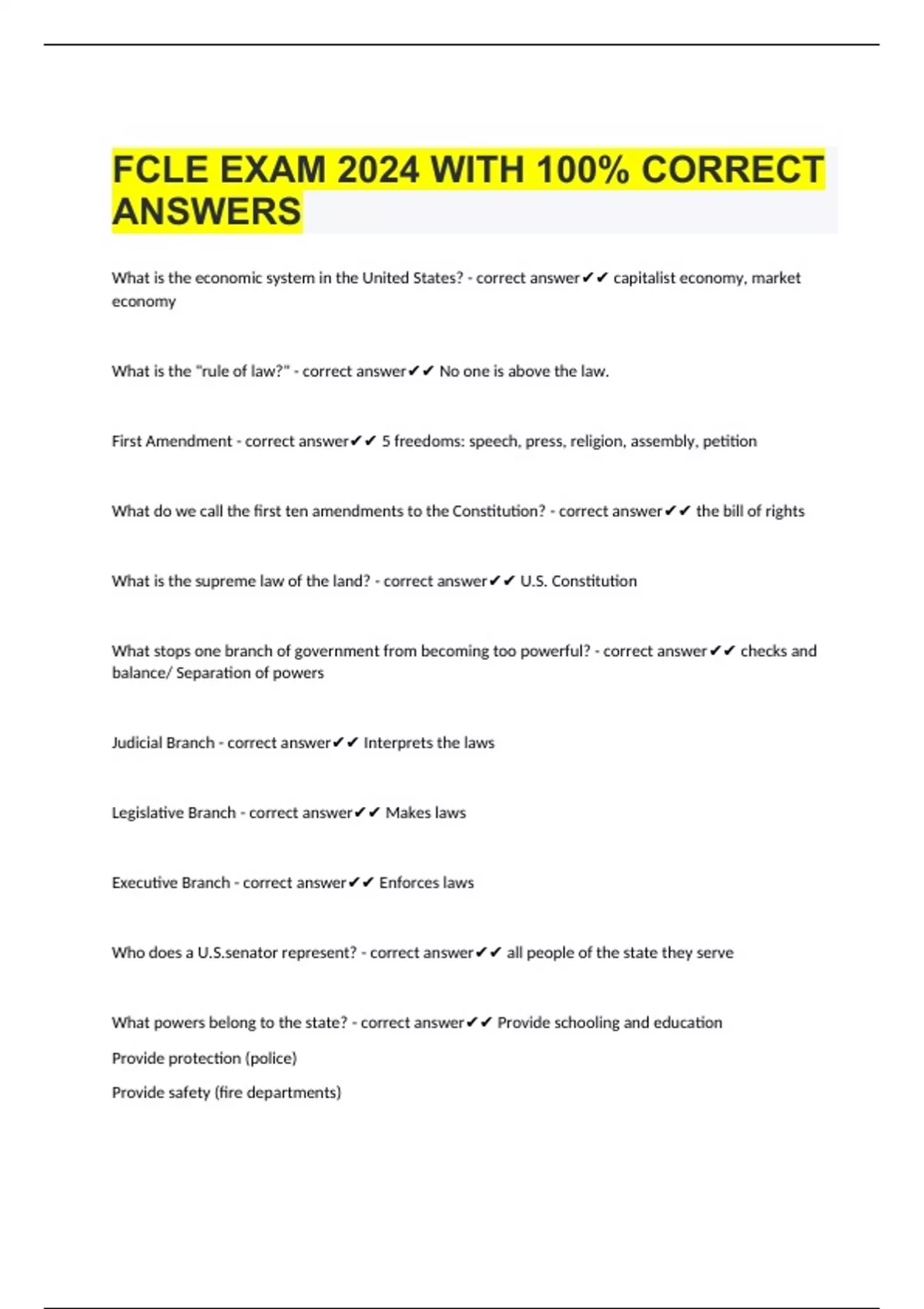 FCLE EXAM 2024 WITH 100% CORRECT ANSWERS

What is the economic system in the United States? - correct answer✔✔ capitalist economy, market economy

What is the "rule of law?" - correct answer✔✔ No one is above the law.

First Amendment - correct answer✔✔ 5 freedoms: speech, press, religion, assembly, petition

What do we call the first ten amendments to the Constitution? - correct answer✔✔ the bill of rights

What is the supreme law of the land? - correct answer✔✔ U.S. Constitution

What stops one branch of government from becoming too powerful? - correct answer✔✔ checks and balance/ Separation of powers

Judicial Branch - correct answer✔✔ Interprets the laws

Legislative Branch - correct answer✔✔ Makes laws

Executive Branch - correct answer✔✔ Enforces laws

Who does a U.S.senator represent? - correct answer✔✔ all people of the state they serve

What powers belong to the state? - correct answer✔✔ Provide schooling and education

Provide protection (police)

Provide safety (fire departments)